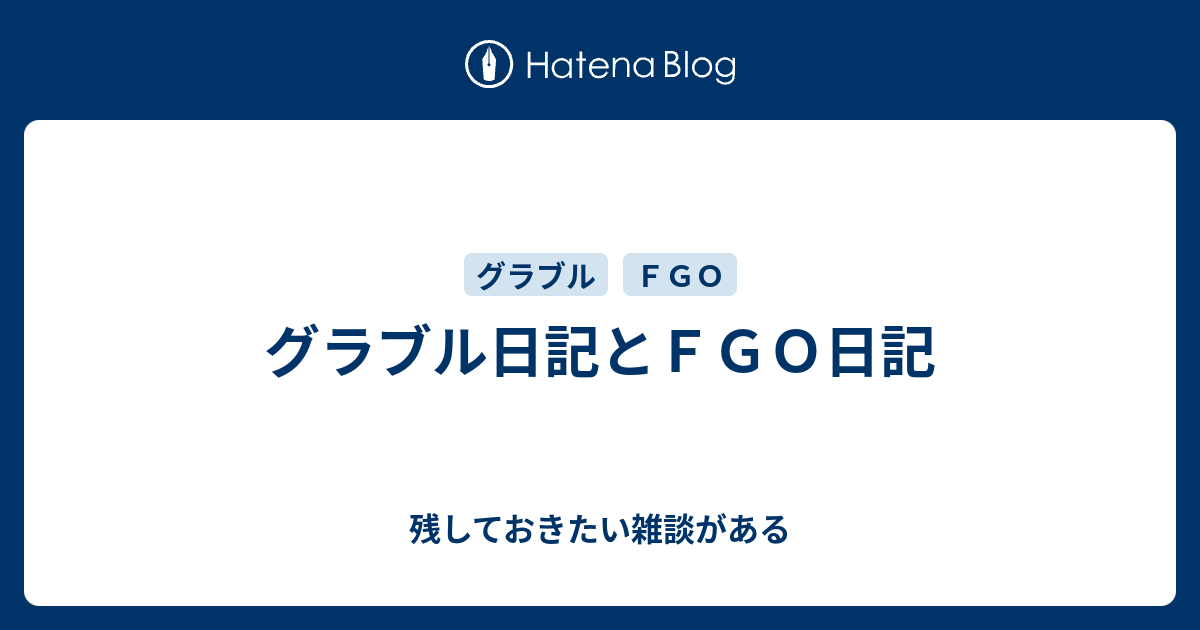 Hatena Blog

グラブル　ＦＧＯ

グラブル日記とＦＧＯ日記

残しておきたい雑談がある